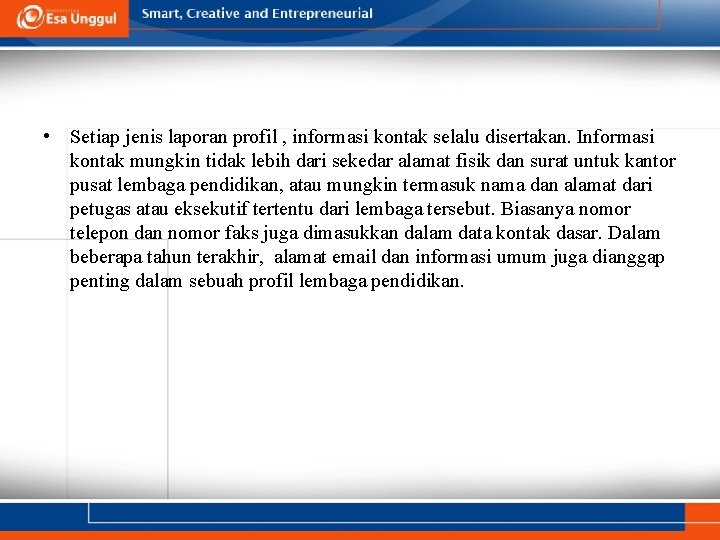 Esa Unggul

Smart, Creative and Entrepreneurial

• Setiap jenis laporan profil , informasi kontak selalu disertakan. Informasi kontak mungkin tidak lebih dari sekedar alamat fisik dan surat untuk kantor pusat lembaga pendidikan, atau mungkin termasuk nama dan alamat dari petugas atau eksekutif tertentu dari lembaga tersebut. Biasanya nomor telepon dan nomor faks juga dimasukkan dalam data kontak dasar. Dalam beberapa tahun terakhir, alamat email dan informasi umum juga dianggap penting dalam sebuah profil lembaga pendidikan.